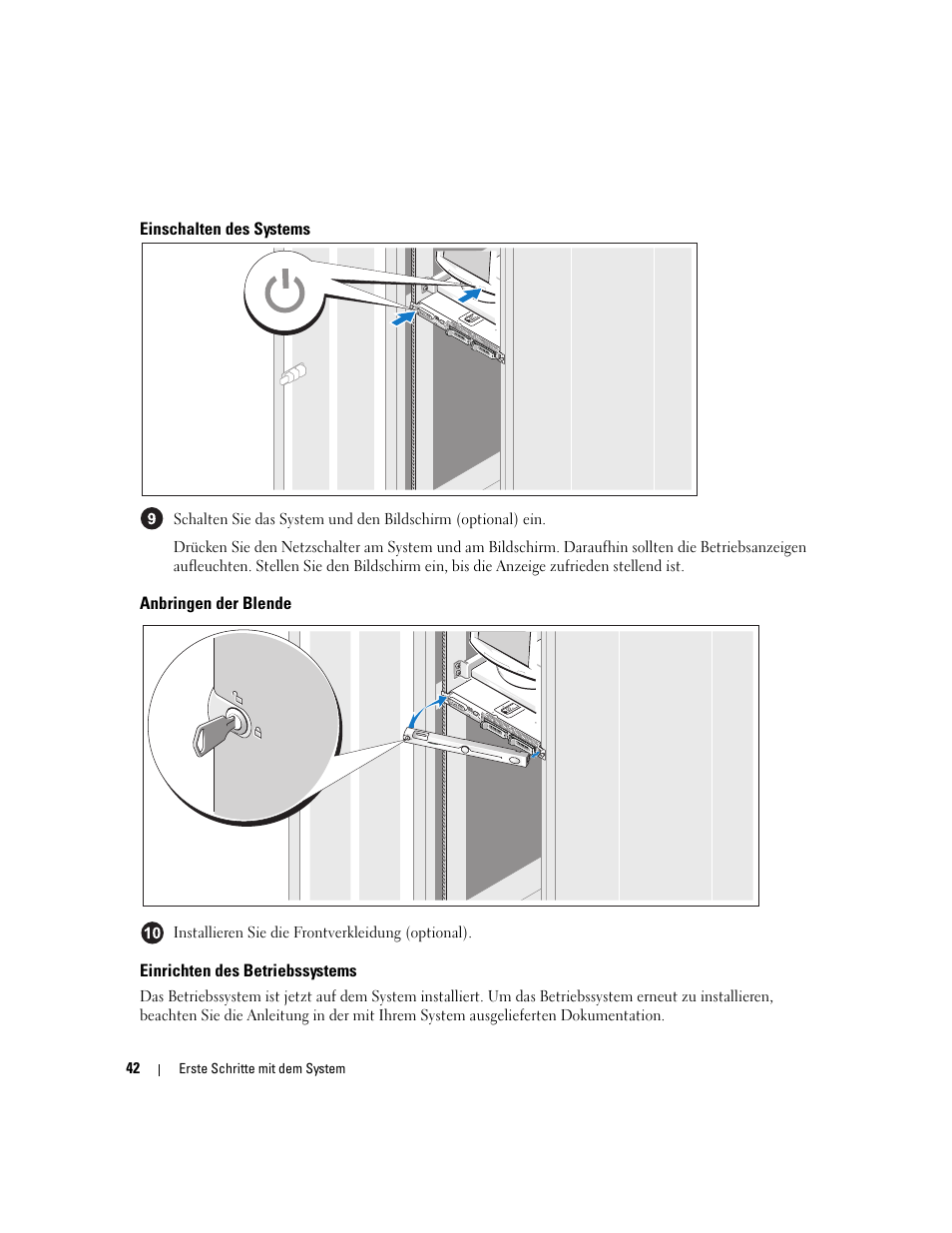 Einschalten des Systems

9 Schalten Sie das System und den Bildschirm (optional) ein.

Drücken Sie den Netzschalter am System und am Bildschirm. Daraufhin sollten die Betriebsanzeigen aufleuchten. Stellen Sie den Bildschirm ein, bis die Anzeige zufrieden stellend ist.

Anbringen der Blende

10 Installieren Sie die Frontverkleidung (optional).

Einrichten des Betriebssystems

Das Betriebssystem ist jetzt auf dem System installiert. Um das Betriebssystem erneut zu installieren, beachten Sie die Anleitung in der mit Ihrem System ausgelieferten Dokumentation.

42 | Erste Schritte mit dem System